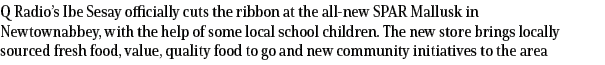 Q Radio's Ibe Sesay officially cuts the ribbon at the all-new SPAR Mallusk in Newtownabbey, with the help of some local school children. The new store brings locally sourced fresh food, value, quality food to go and new community initiatives to the area